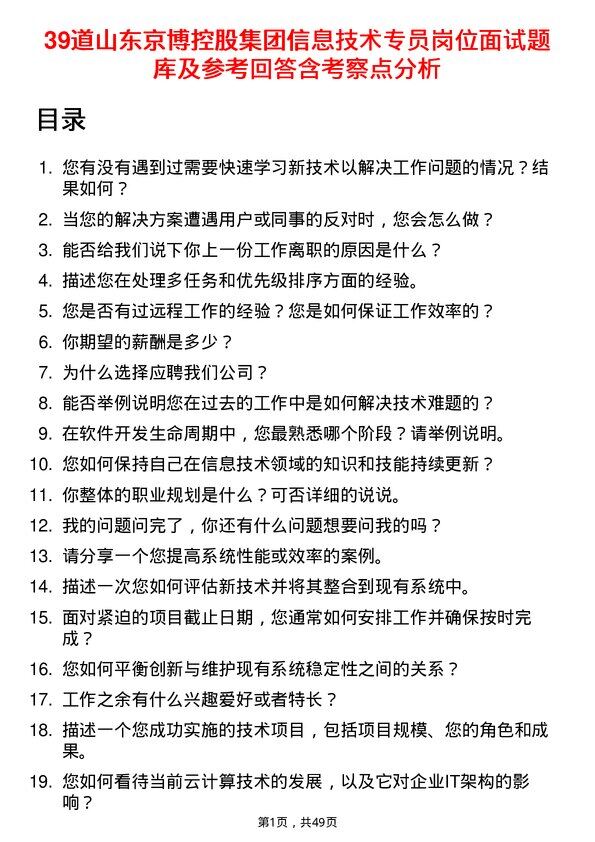 39道山东京博控股集团信息技术专员岗位面试题库及参考回答含考察点分析

目录

1. 您有没有遇到过需要快速学习新技术以解决工作问题的情况？结果如何？
2. 当您的解决方案遭遇用户或同事的反对时，您会怎么做？
3. 能否给我们说下你上一份工作离职的原因是什么？
4. 描述您在处理多任务和优先级排序方面的经验。
5. 您是否有过远程工作的经验？您是如何保证工作效率的？
6. 你期望的薪酬是多少？
7. 为什么选择应聘我们公司？
8. 能否举例说明您在过去的工作中是如何解决技术难题的？
9. 在软件开发生命周期中，您最熟悉哪个阶段？请举例说明。
10. 您如何保持自己在信息技术领域的知识和技能持续更新？
11. 你整体的职业规划是什么？可否详细的说说。
12. 我的问题问完了，你还有什么问题想要问我的吗？
13. 请分享一个您提高系统性能或效率的案例。
14. 描述一次您如何评估新技术并将其整合到现有系统中。
15. 面对紧迫的项目截止日期，您通常如何安排工作并确保按时完成？
16. 您如何平衡创新与维护现有系统稳定性之间的关系？
17. 工作之余有什么兴趣爱好或者特长？
18. 描述一个您成功实施的技术项目，包括项目规模、您的角色和成果。
19. 您如何看待当前云计算技术的发展，以及它对企业IT架构的影响？

第1页，共49页